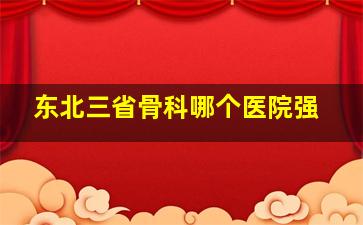 东北三省骨科哪个医院强